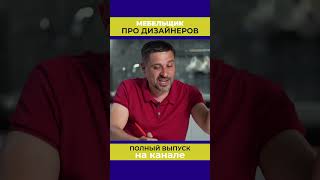 МЕБЕЛЬЩИК
ПРО ДИЗАЙНЕРОВ

ПОЛНЫЙ ВЫПУСК
на канале